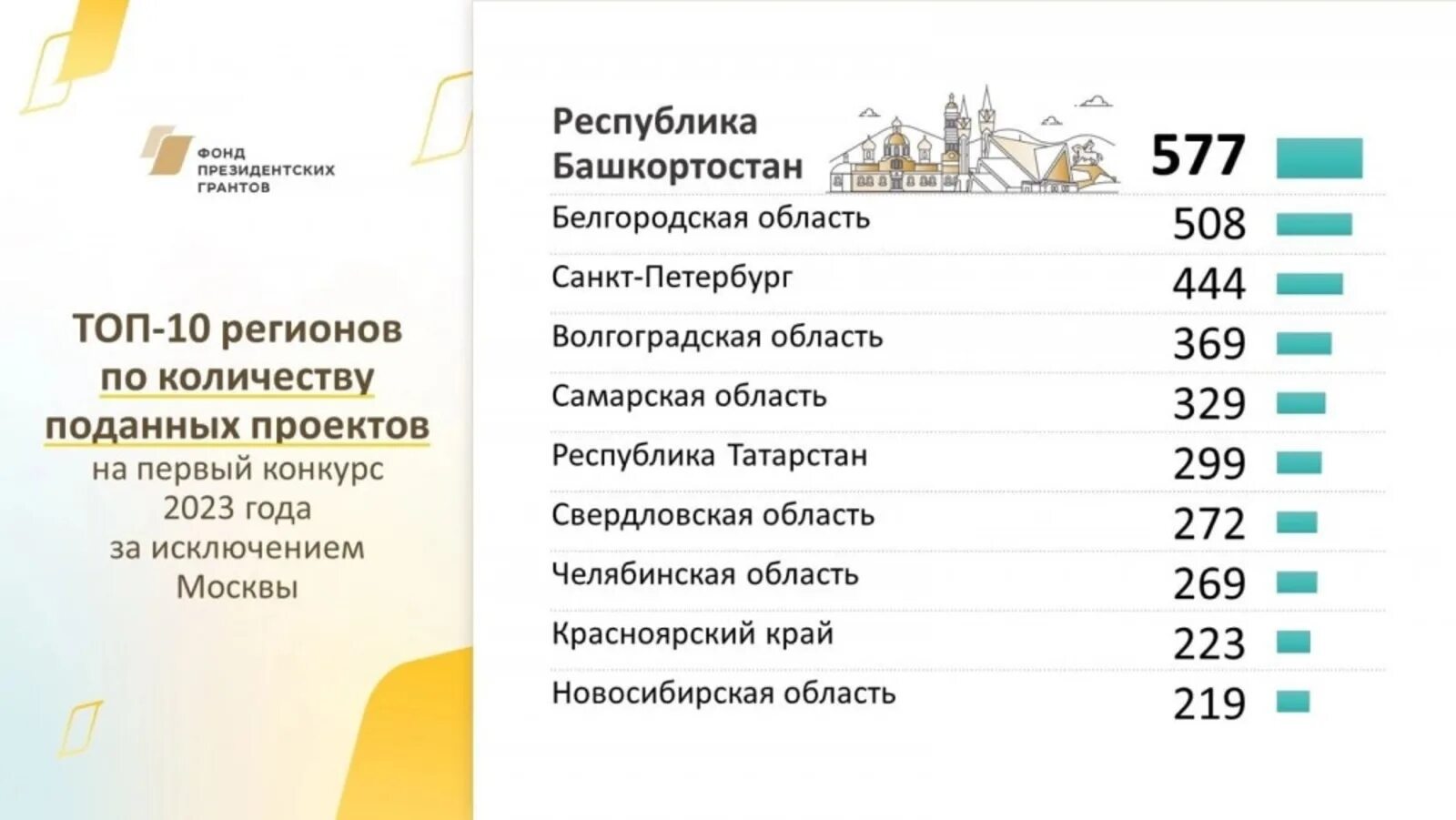 ФОНД
ПРЕЗИДЕНТСКИХ
ГРАНТОВ

ТОП-10 регионов
по количеству
поданных проектов
на первый конкурс
2023 года
за исключением
Москвы

Республика
Башкортостан
577

Белгородская область
508

Санкт-Петербург
444

Волгоградская область
369

Самарская область
329

Республика Татарстан
299

Свердловская область
272

Челябинская область
269

Красноярский край
223

Новосибирская область
219